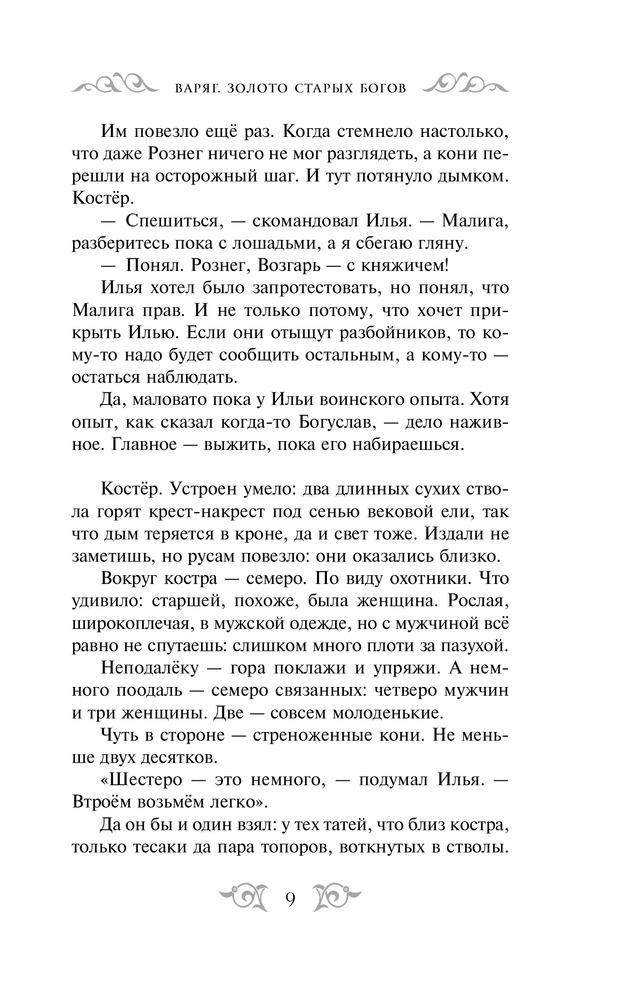 ВАРЯГ. ЗОЛОТО СТАРЫХ БОГОВ

Им повезло ещё раз. Когда стемнело настолько, что даже Рознег ничего не мог разглядеть, а кони перешли на осторожный шаг. И тут потянуло дымком. Костёр.

— Спешиться, — скомандовал Илья. — Малига, разберитесь пока с лошадьми, а я сбегаю гляну.

— Понял. Рознег, Возгарь — с княжичем!

Илья хотел было запротестовать, но понял, что Малига прав. И не только потому, что хочет прикрыть Илью. Если они отыщут разбойников, то кому-то надо будет сообщить остальным, а кому-то — остаться наблюдать.

Да, маловато пока у Ильи воинского опыта. Хотя опыт, как сказал когда-то Богуслав, — дело наживное. Главное — выжить, пока его набираешься.

Костёр. Устроен умело: два длинных сухих ствола горят крест-накрест под сенью вековой ели, так что дым теряется в кроне, да и свет тоже. Издали не заметишь, но русам повезло: они оказались близко.

Вокруг костра — семеро. По виду охотники. Что удивило: старшей, похоже, была женщина. Рослая, широкоплечая, в мужской одежде, но с мужчиной всё равно не спутаешь: слишком много плоти за пазухой.

Неподалёку — гора поклажи и упряжи. А немного поодаль — семеро связанных: четверо мужчин и три женщины. Две — совсем молоденькие.

Чуть в стороне — стреноженные кони. Не меньше двух десятков.

«Шестеро — это немного, — подумал Илья. — Втроём возьмём легко».

Да он бы и один взял: у тех татей, что близ костра, только тесаки да пара топоров, воткнутых в стволы.

9